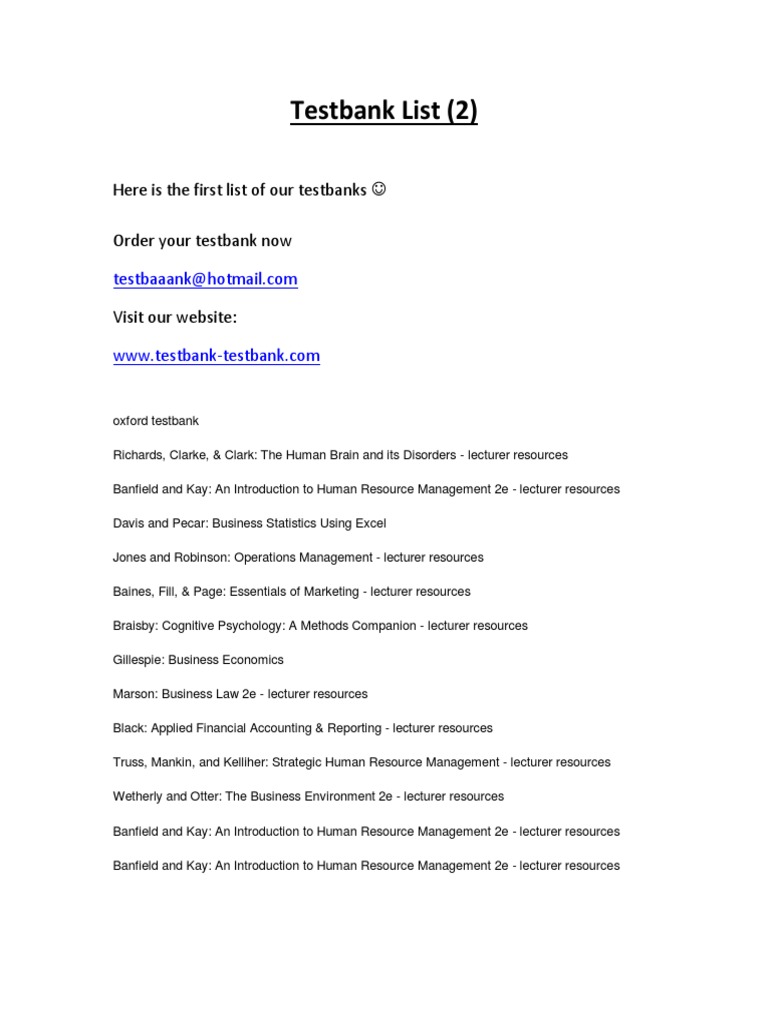 Testbank List (2)

Here is the first list of our testbanks ☺

Order your testbank now

testbaaank@hotmail.com

Visit our website:

www.testbank-testbank.com

oxford testbank

Richards, Clarke, & Clark: The Human Brain and its Disorders - lecturer resources

Banfield and Kay: An Introduction to Human Resource Management 2e - lecturer resources

Davis and Pecar: Business Statistics Using Excel

Jones and Robinson: Operations Management - lecturer resources

Baines, Fill, & Page: Essentials of Marketing - lecturer resources

Braisby: Cognitive Psychology: A Methods Companion - lecturer resources

Gillespie: Business Economics

Marson: Business Law 2e - lecturer resources

Black: Applied Financial Accounting & Reporting - lecturer resources

Truss, Mankin, and Kelliher: Strategic Human Resource Management - lecturer resources

Wetherly and Otter: The Business Environment 2e - lecturer resources

Banfield and Kay: An Introduction to Human Resource Management 2e - lecturer resources

Banfield and Kay: An Introduction to Human Resource Management 2e - lecturer resources